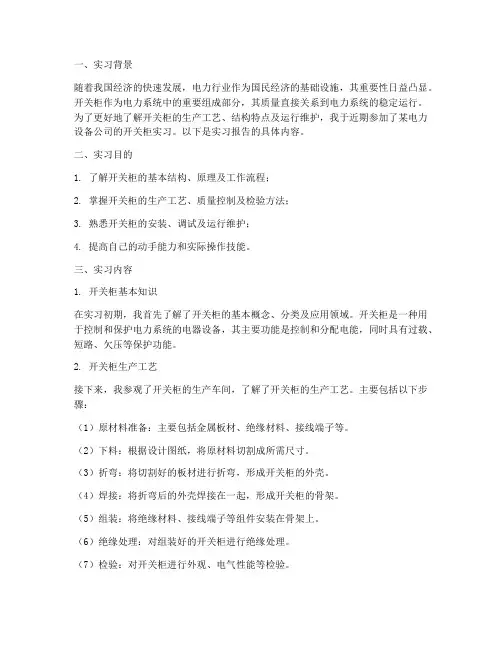 一、实习背景

随着我国经济的快速发展，电力行业作为国民经济的基础设施，其重要性日益凸显。开关柜作为电力系统中的重要组成部分，其质量直接关系到电力系统的稳定运行。为了更好地了解开关柜的生产工艺、结构特点及运行维护，我于近期参加了某电力设备公司的开关柜实习。以下是实习报告的具体内容。

二、实习目的

1. 了解开关柜的基本结构、原理及工作流程；

2. 掌握开关柜的生产工艺、质量控制及检验方法；

3. 熟悉开关柜的安装、调试及运行维护；

4. 提高自己的动手能力和实际操作技能。

三、实习内容

1. 开关柜基本知识

在实习初期，我首先了解了开关柜的基本概念、分类及应用领域。开关柜是一种用于控制和保护电力系统的电器设备，其主要功能是控制和分配电能，同时具有过载、短路、欠压等保护功能。

2. 开关柜生产工艺

接下来，我参观了开关柜的生产车间，了解了开关柜的生产工艺。主要包括以下步骤：

（1）原材料准备：主要包括金属板材、绝缘材料、接线端子等。

（2）下料：根据设计图纸，将原材料切割成所需尺寸。

（3）折弯：将切割好的板材进行折弯，形成开关柜的外壳。

（4）焊接：将折弯后的外壳焊接在一起，形成开关柜的骨架。

（5）组装：将绝缘材料、接线端子等组件安装在骨架上。

（6）绝缘处理：对组装好的开关柜进行绝缘处理。

（7）检验：对开关柜进行外观、电气性能等检验。